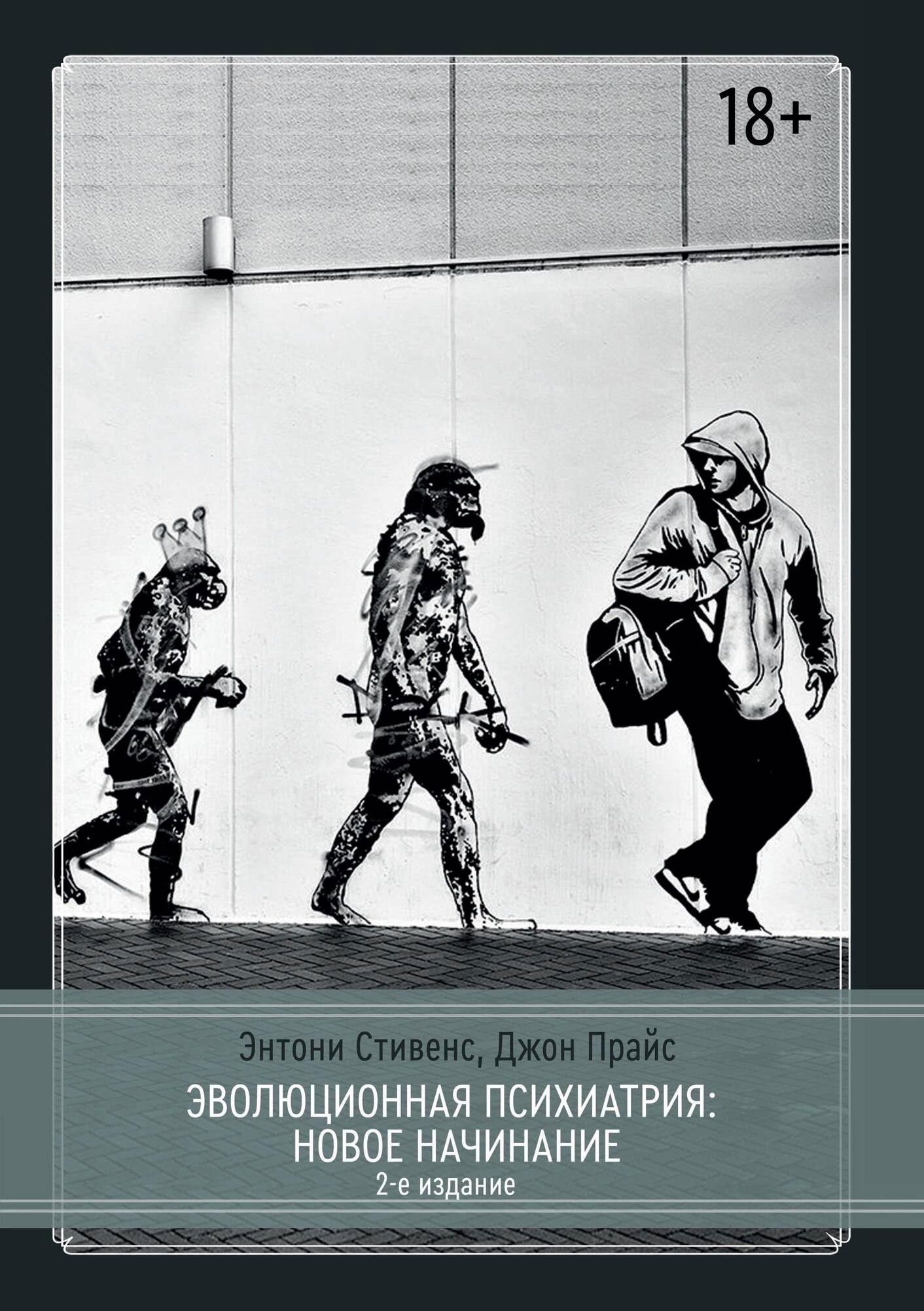 18+

Энтони Стивенс, Джон Прайс

ЭВОЛЮЦИОННАЯ ПСИХИАТРИЯ: НОВОЕ НАЧИНАНИЕ

2-е издание